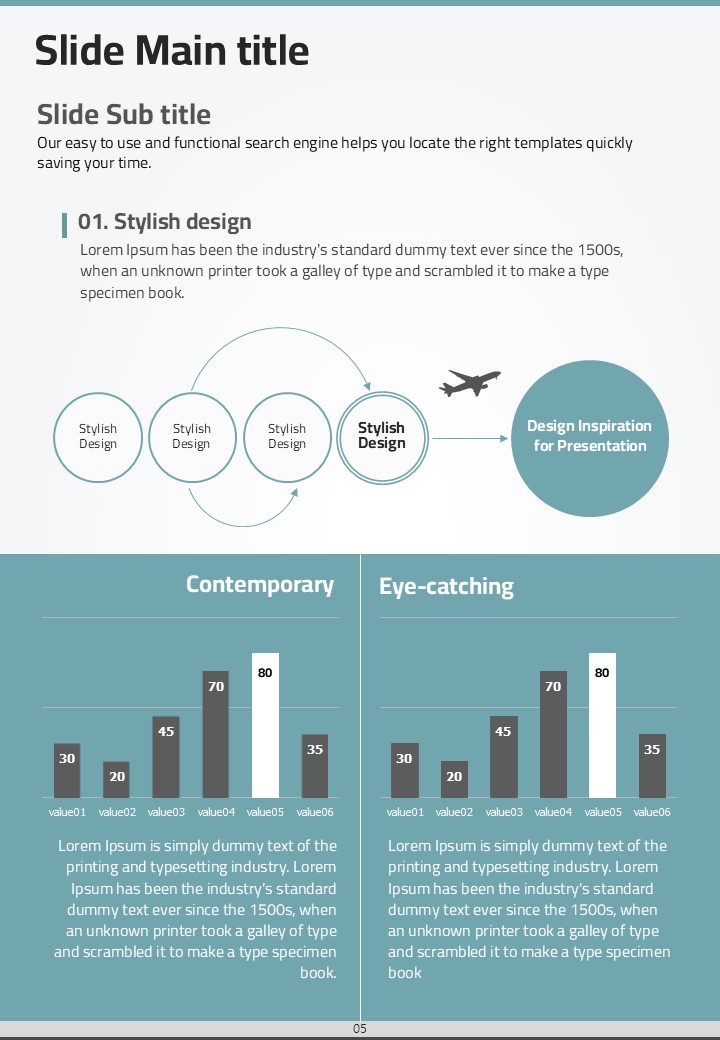 Slide Main title

Slide Sub title

Our easy to use and functional search engine helps you locate the right templates quickly saving your time.

01. Stylish design

Lorem Ipsum has been the industry's standard dummy text ever since the 1500s, when an unknown printer took a galley of type and scrambled it to make a type specimen book.

Stylish Design

Stylish Design

Stylish Design

Stylish Design

Design Inspiration for Presentation

Contemporary

30
20
45
70
80
35

value01 value02 value03 value04 value05 value06

Lorem Ipsum is simply dummy text of the printing and typesetting industry. Lorem Ipsum has been the industry's standard dummy text ever since the 1500s, when an unknown printer took a galley of type and scrambled it to make a type specimen book.

Eye-catching

30
20
45
70
80
35

value01 value02 value03 value04 value05 value06

Lorem Ipsum is simply dummy text of the printing and typesetting industry. Lorem Ipsum has been the industry's standard dummy text ever since the 1500s, when an unknown printer took a galley of type and scrambled it to make a type specimen book

05